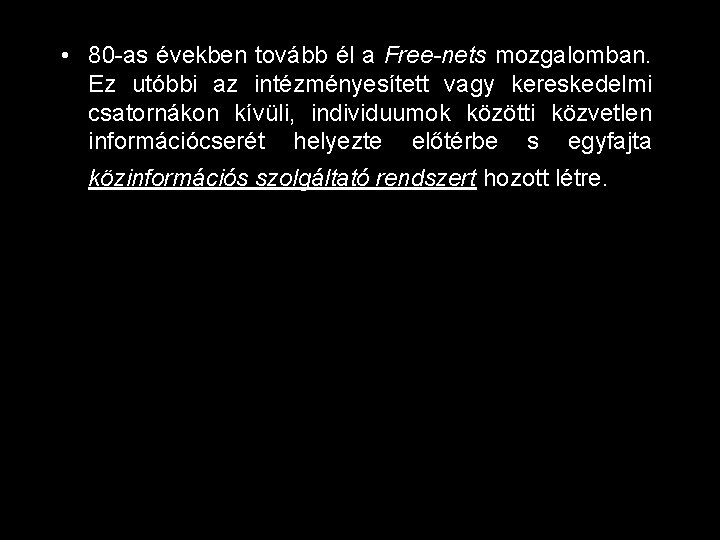 • 80-as években tovább él a Free-nets mozgalomban. Ez utóbbi az intézményesített vagy kereskedelmi csatornákon kívüli, individuumok közötti közvetlen információcserét helyezte előtérbe s egyfajta közinformációs szolgáltató rendszert hozott létre.